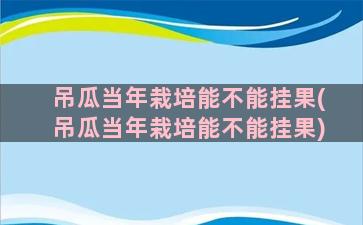 吊瓜当年栽培能不能挂果(吊瓜当年栽培能不能挂果)